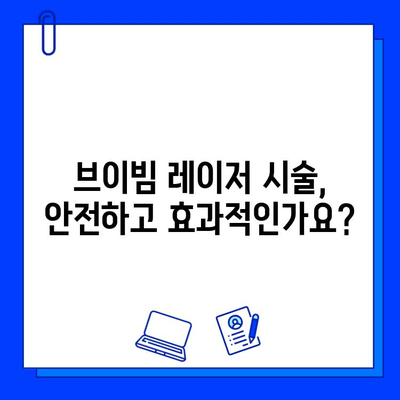 브이빔 레이저 시술,
안전하고 효과적인가요?